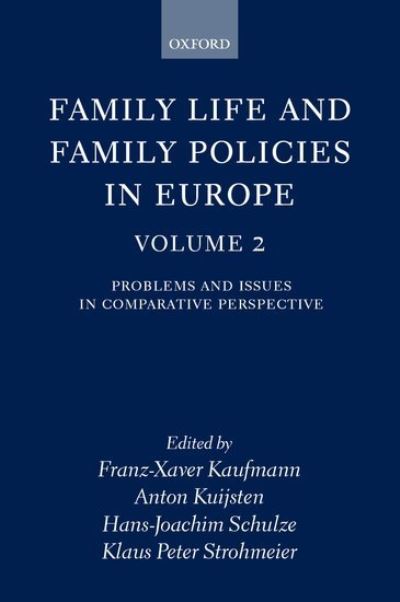 OXFORD

FAMILY LIFE AND FAMILY POLICIES IN EUROPE

VOLUME 2

PROBLEMS AND ISSUES IN COMPARATIVE PERSPECTIVE

Edited by
Franz-Xaver Kaufmann
Anton Kuijsten
Hans-Joachim Schulze
Klaus Peter Strohmeier